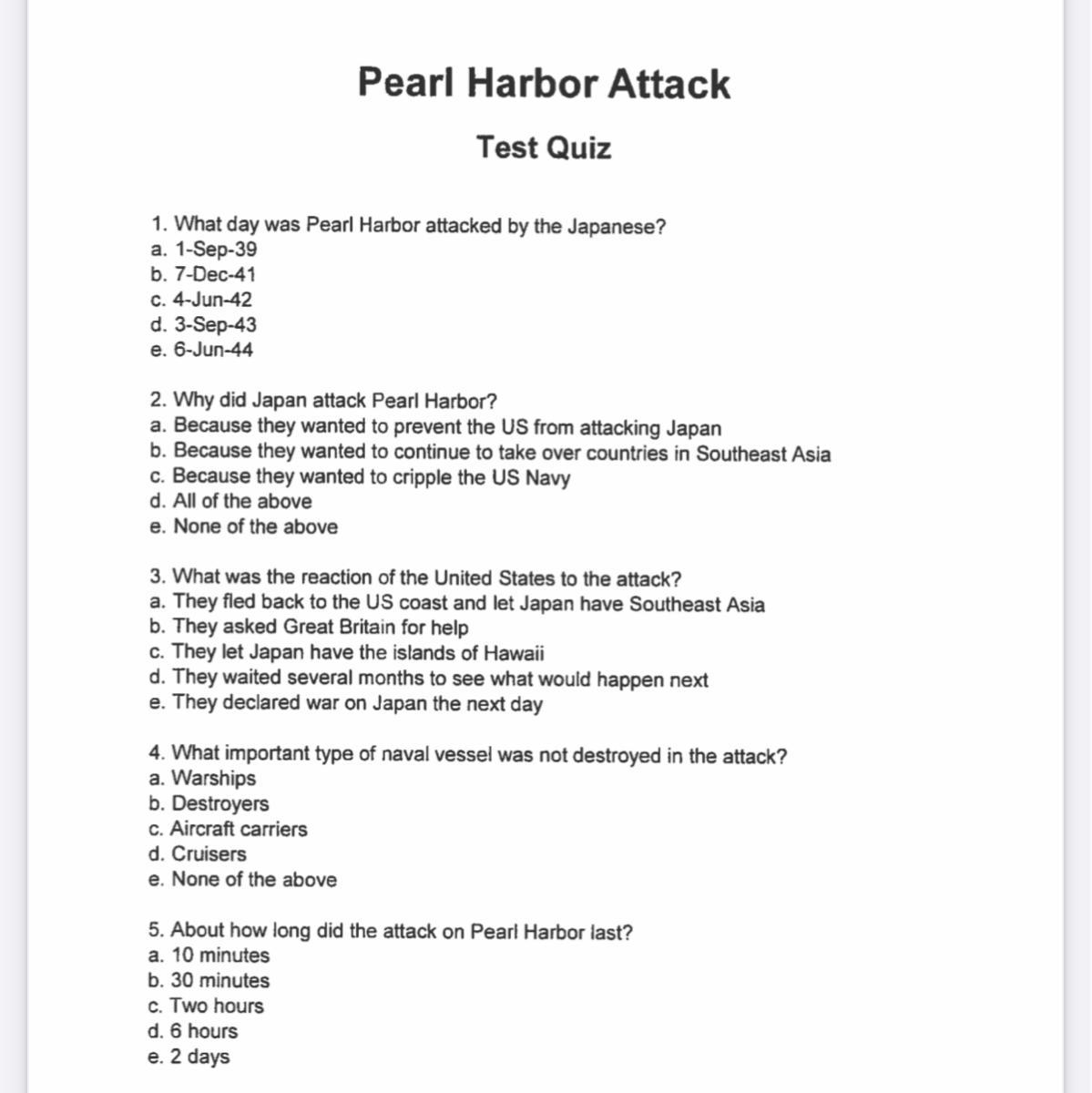 Pearl Harbor Attack

Test Quiz

1. What day was Pearl Harbor attacked by the Japanese?
a. 1-Sep-39
b. 7-Dec-41
c. 4-Jun-42
d. 3-Sep-43
e. 6-Jun-44

2. Why did Japan attack Pearl Harbor?
a. Because they wanted to prevent the US from attacking Japan
b. Because they wanted to continue to take over countries in Southeast Asia
c. Because they wanted to cripple the US Navy
d. All of the above
e. None of the above

3. What was the reaction of the United States to the attack?
a. They fled back to the US coast and let Japan have Southeast Asia
b. They asked Great Britain for help
c. They let Japan have the islands of Hawaii
d. They waited several months to see what would happen next
e. They declared war on Japan the next day

4. What important type of naval vessel was not destroyed in the attack?
a. Warships
b. Destroyers
c. Aircraft carriers
d. Cruisers
e. None of the above

5. About how long did the attack on Pearl Harbor last?
a. 10 minutes
b. 30 minutes
c. Two hours
d. 6 hours
e. 2 days